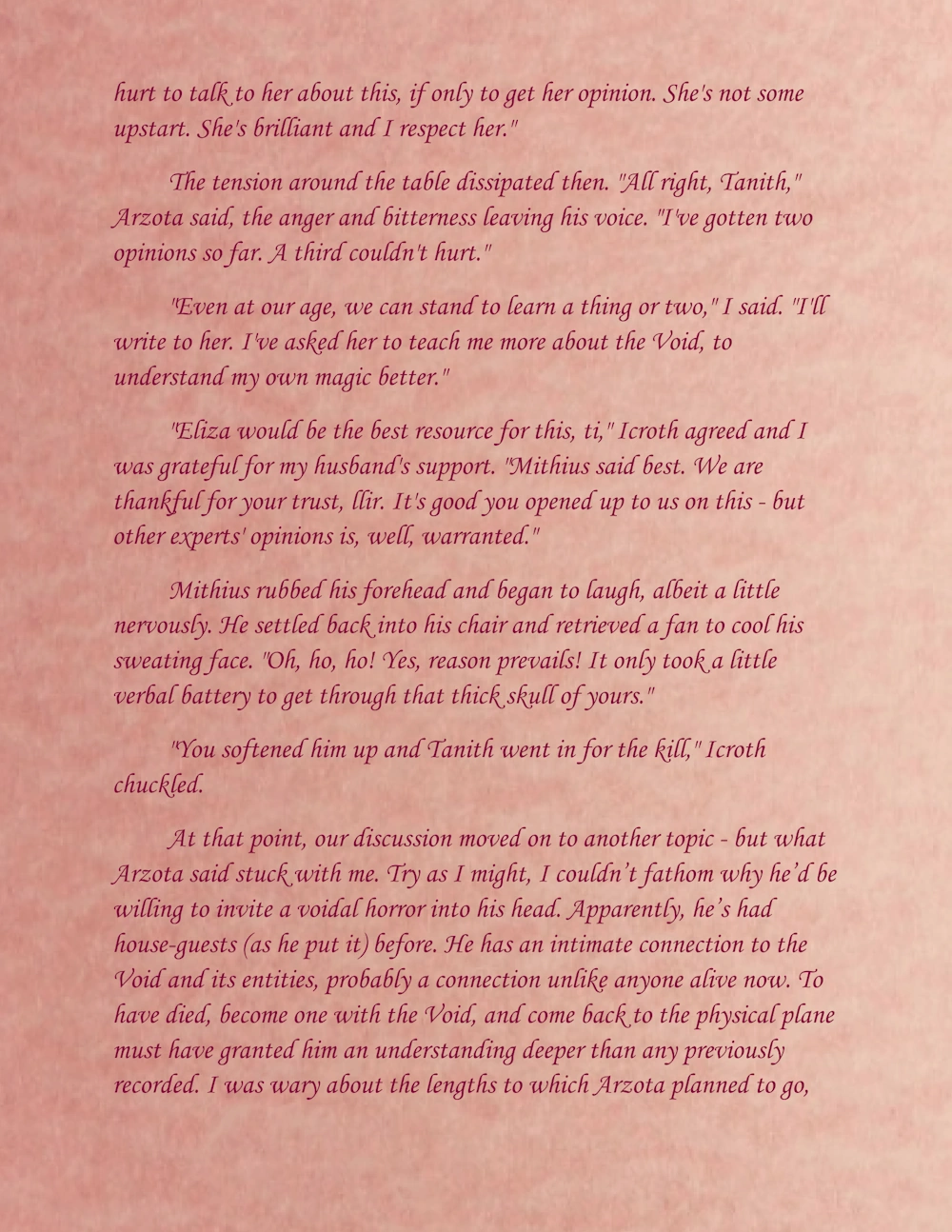 hurt to talk to her about this, if only to get her opinion. She's not some upstart. She's brilliant and I respect her."

The tension around the table dissipated then. "All right, Tanith," Arzota said, the anger and bitterness leaving his voice. "I've gotten two opinions so far. A third couldn't hurt."

"Even at our age, we can stand to learn a thing or two," I said. "I'll write to her. I've asked her to teach me more about the Void, to understand my own magic better."

"Eliza would be the best resource for this, ti," Icroth agreed and I was grateful for my husband's support. "Mithius said best. We are thankful for your trust, llir. It's good you opened up to us on this - but other experts' opinions is, well, warranted."

Mithius rubbed his forehead and began to laugh, albeit a little nervously. He settled back into his chair and retrieved a fan to cool his sweating face. "Oh, ho, ho! Yes, reason prevails! It only took a little verbal battery to get through that thick skull of yours."

"You softened him up and Tanith went in for the kill," Icroth chuckled.

At that point, our discussion moved on to another topic - but what Arzota said stuck with me. Try as I might, I couldn't fathom why he'd be willing to invite a voidal horror into his head. Apparently, he's had house-guests (as he put it) before. He has an intimate connection to the Void and its entities, probably a connection unlike anyone alive now. To have died, become one with the Void, and come back to the physical plane must have granted him an understanding deeper than any previously recorded. I was wary about the lengths to which Arzota planned to go,